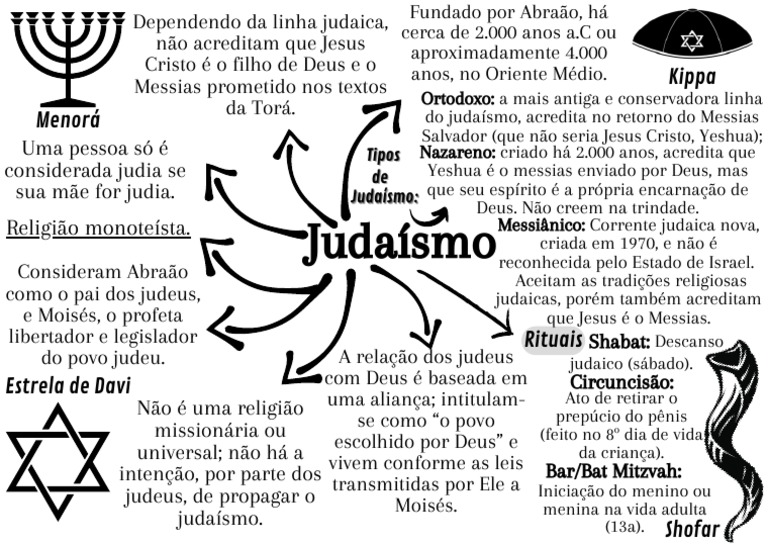 Menorá

Dependendo da linha judaica, não acreditam que Jesus Cristo é o filho de Deus e o Messias prometido nos textos da Torá.

Fundado por Abraão, há cerca de 2.000 anos a.C ou aproximadamente 4.000 anos, no Oriente Médio.

Kippa

Uma pessoa só é considerada judia se sua mãe for judia.

Religião monoteísta.

Consideram Abraão como o pai dos judeus, e Moisés, o profeta libertador e legislador do povo judeu.

Tipos de Judaísmo:

Judaísmo

Ortodoxo: a mais antiga e conservadora linha do judaísmo, acredita no retorno do Messias Salvador (que não seria Jesus Cristo, Yeshua);

Nazareno: criado há 2.000 anos, acredita que Yeshua é o messias enviado por Deus, mas que seu espírito é a própria encarnação de Deus. Não creem na trindade.

Messiânico: Corrente judaica nova, criada em 1970, e não é reconhecida pelo Estado de Israel. Aceitam as tradições religiosas judaicas, porém também acreditam que Jesus é o Messias.

Estrela de Davi

Não é uma religião missionária ou universal; não há a intenção, por parte dos judeus, de propagar o judaísmo.

A relação dos judeus com Deus é baseada em uma aliança; intitulam-se como "o povo escolhido por Deus" e vivem conforme as leis transmitidas por Ele a Moisés.

Rituais Shabat: Descanso judaico (sábado).

Circuncisão: Ato de retirar o prepúcio do pênis (feito no 8º dia de vida da criança).

Bar/Bat Mitzvah: Iniciação do menino ou menina na vida adulta (13a).

Shofar